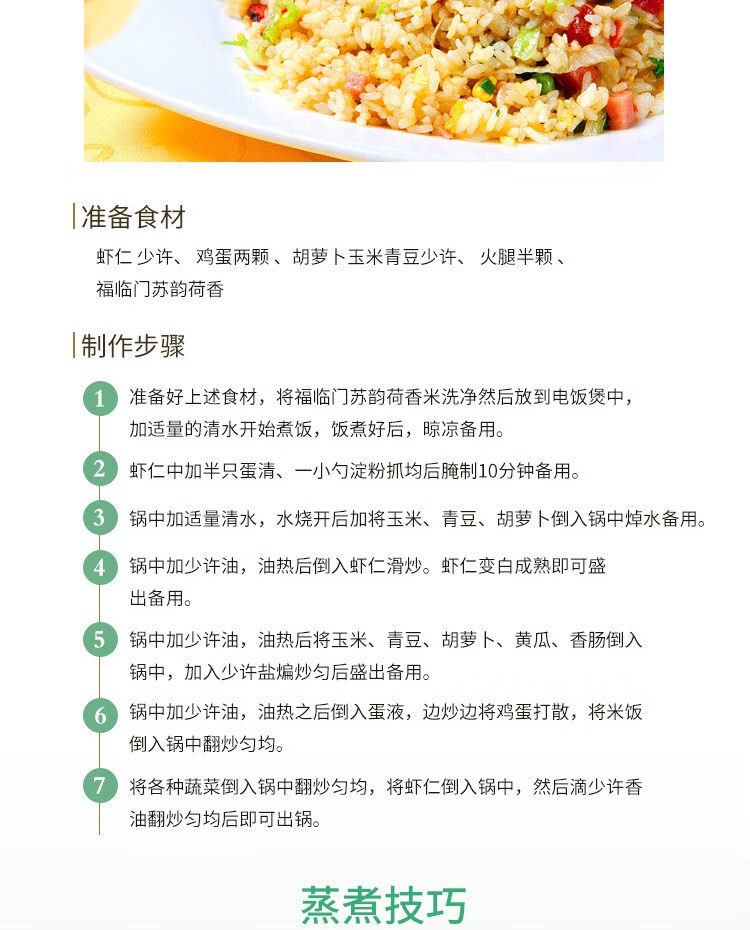 准备食材

虾仁 少许、 鸡蛋两颗 、胡萝卜玉米青豆少许、 火腿半颗 、福临门苏韵荷香

制作步骤

1 准备好上述食材，将福临门苏韵荷香米洗净然后放到电饭煲中，加适量的清水开始煮饭，饭煮好后，晾凉备用。

2 虾仁中加半只蛋清、一小勺淀粉抓均后腌制10分钟备用。

3 锅中加适量清水，水烧开后加将玉米、青豆、胡萝卜倒入锅中焯水备用。

4 锅中加少许油，油热后倒入虾仁滑炒。虾仁变白成熟即可盛出备用。

5 锅中加少许油，油热后将玉米、青豆、胡萝卜、黄瓜、香肠倒入锅中，加入少许盐煸炒匀后盛出备用。

6 锅中加少许油，油热之后倒入蛋液，边炒边将鸡蛋打散，将米饭倒入锅中翻炒匀均。

7 将各种蔬菜倒入锅中翻炒匀均，将虾仁倒入锅中，然后滴少许香油翻炒匀均后即可出锅。

蒸煮技巧